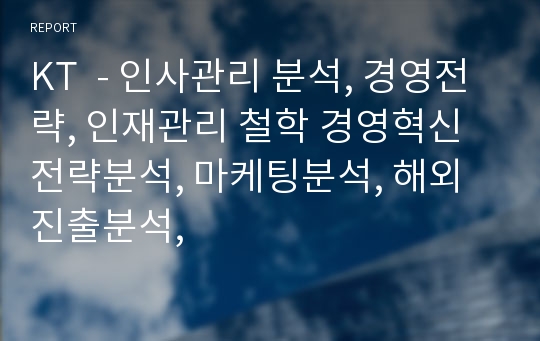 REPORT

KT - 인사관리 분석, 경영전략, 인재관리 철학 경영혁신 전략분석, 마케팅분석, 해외진출분석,